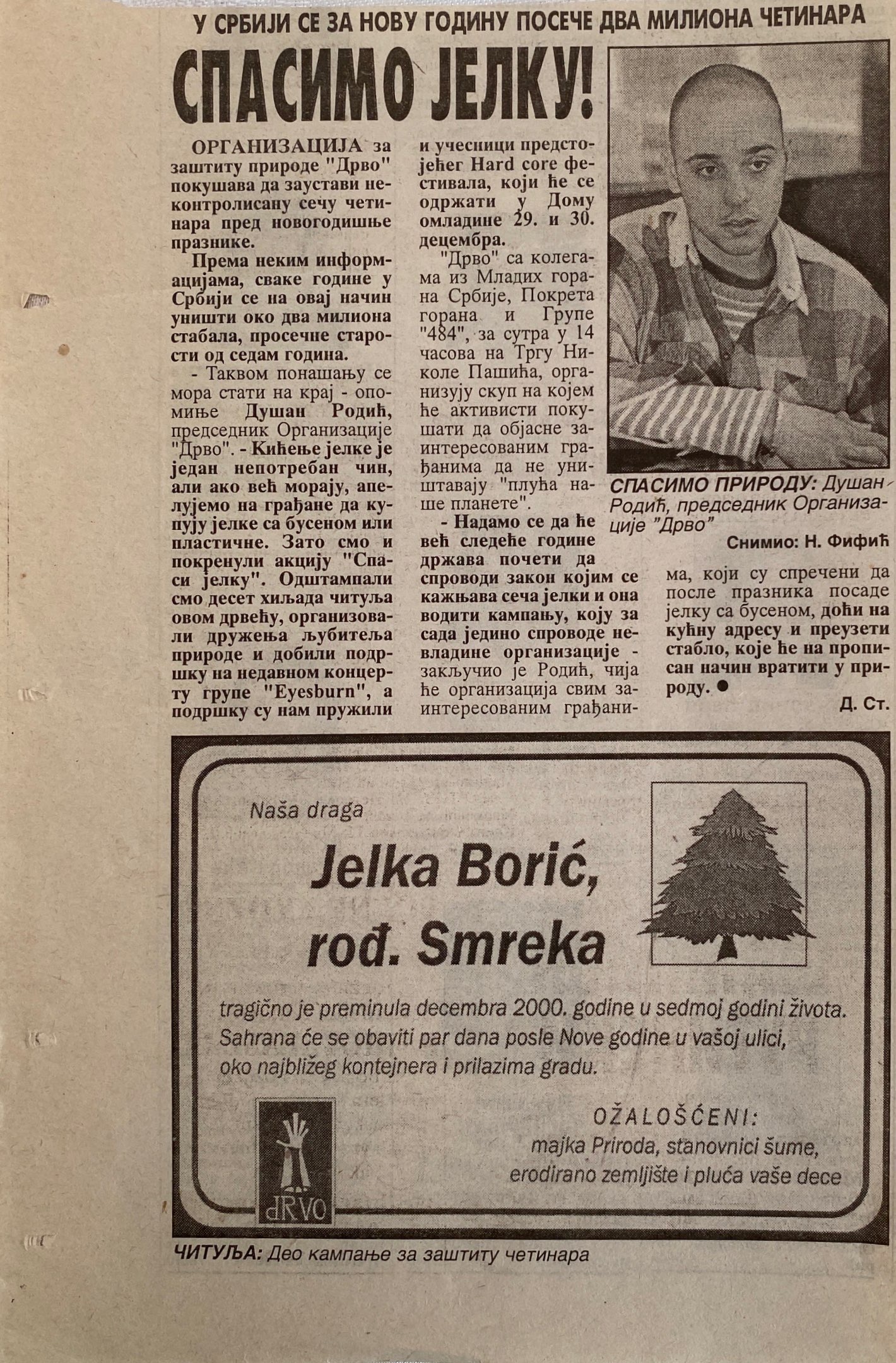 У СРБИЈИ СЕ ЗА НОВУ ГОДИНУ ПОСЕЧЕ ДВА МИЛИОНА ЧЕТИНАРА

СПАСИМО ЈЕЛКУ!

ОРГАНИЗАЦИЈА за заштиту природе "Дрво" покушава да заустави неконтролисану сечу четинара пред новогодишње празнике.

Према неким информацијама, сваке године у Србији се на овај начин уништи око два милиона стабала, просечне старости од седам година.

- Таквом понашању се мора стати на крај - опомиње Душан Родић, председник Организације "Дрво". - Кићење јелке је један непотребан чин, али ако већ морају, апелујемо на грађане да купују јелке са бусеном или пластичне. Зато смо и покренули акцију "Спаси јелку". Одштампали смо десет хиљада читуља овом дрвећу, организовали дружења љубитеља природе и добили подршку на недавном концерту групе "Eyesburn", а подршку су нам пружили и учесници предстојећег Hard core фестивала, који ће се одржати у Дому омладине 29. и 30. децембра.

"Дрво" са колегама из Младих горана Србије, Покрета горана и Групе "484", за сутра у 14 часова на Тргу Николе Пашића, организују скуп на којем ће активисти покушати да објасне заинтересованим грађанима да не уништавају "плућа наше планете".

- Надамо се да ће већ следеће године држава почети да спроводи закон којим се кажњава сеча јелки и она водити кампању, коју за сада једино спроводе невладине организације - закључио је Родић, чија ће организација свим заинтересованим грађанима, који су спречени да после празника посаде јелку са бусеном, доћи на кућну адресу и преузети стабло, које ће на прописан начин вратити у природу. ●

Д. Ст.

СПАСИМО ПРИРОДУ: Душан Родић, председник Организације "Дрво"

Снимио: Н. Фифић

Naša draga

Jelka Borić, rođ. Smreka

tragično je preminula decembra 2000. godine u sedmoj godini života. Sahrana će se obaviti par dana posle Nove godine u vašoj ulici, oko najbližeg kontejnera i prilazima gradu.

OŽALOŠĆENI:
majka Priroda, stanovnici šume, erodirano zemljište i pluća vaše dece

dRVO

ЧИТУЉА: Део кампање за заштиту четинара